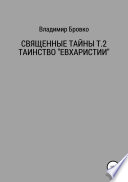 Владимир Бровко

СВЯЩЕННЫЕ ТАЙНЫ Т.2
ТАИНСТВО "ЕВХАРИСТИИ"